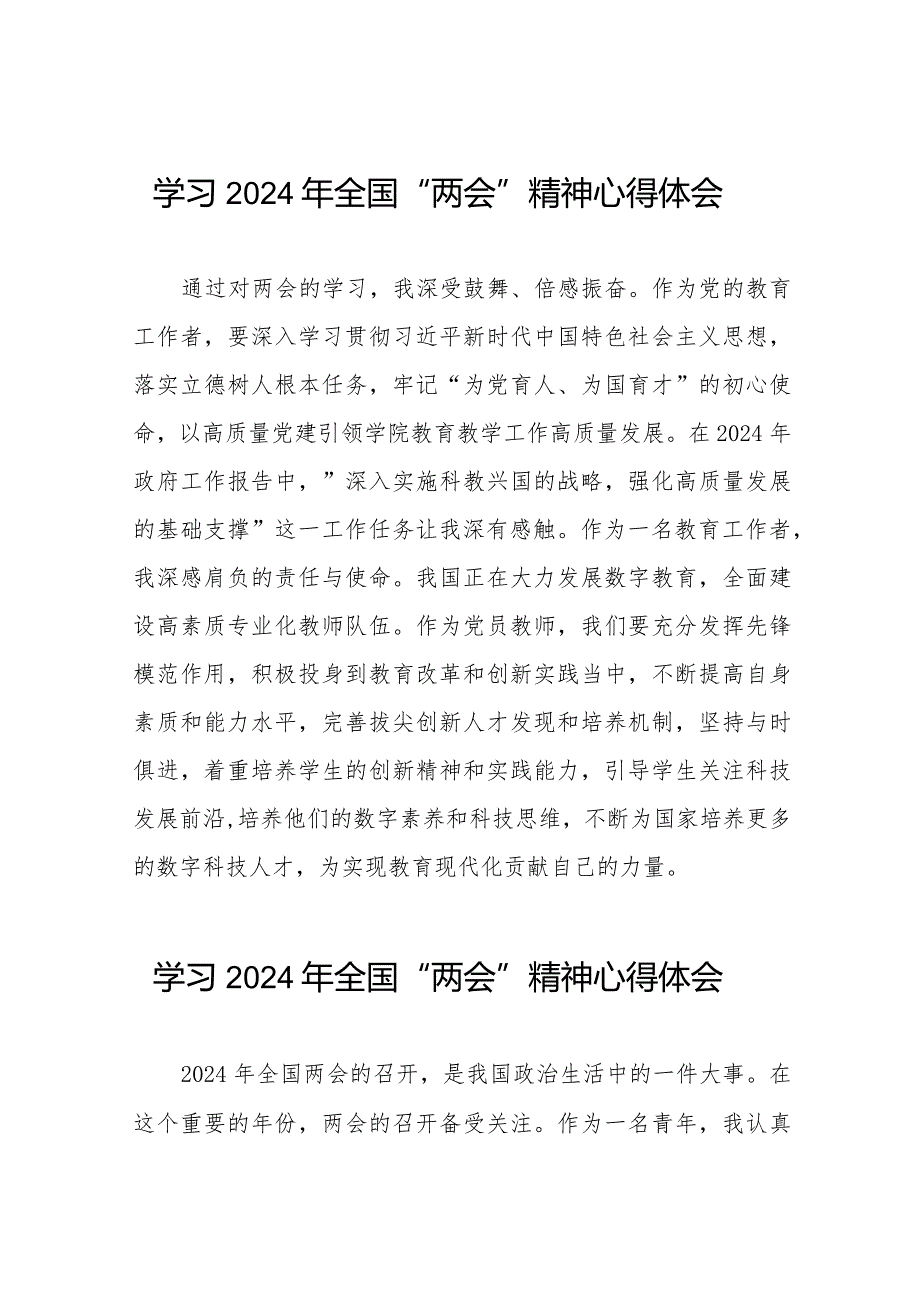 学习2024年全国“两会”精神心得体会

通过对两会的学习，我深受鼓舞、倍感振奋。作为党的教育工作者，要深入学习贯彻习近平新时代中国特色社会主义思想，落实立德树人根本任务，牢记“为党育人、为国育才”的初心使命，以高质量党建引领学院教育教学工作高质量发展。在2024年政府工作报告中，”深入实施科教兴国的战略，强化高质量发展的基础支撑”这一工作任务让我深有感触。作为一名教育工作者，我深感肩负的责任与使命。我国正在大力发展数字教育，全面建设高素质专业化教师队伍。作为党员教师，我们要充分发挥先锋模范作用，积极投身到教育改革和创新实践当中，不断提高自身素质和能力水平，完善拔尖创新人才发现和培养机制，坚持与时俱进，着重培养学生的创新精神和实践能力，引导学生关注科技发展前沿,培养他们的数字素养和科技思维，不断为国家培养更多的数字科技人才，为实现教育现代化贡献自己的力量。

学习2024年全国“两会”精神心得体会

2024年全国两会的召开，是我国政治生活中的一件大事。在这个重要的年份，两会的召开备受关注。作为一名青年，我认真